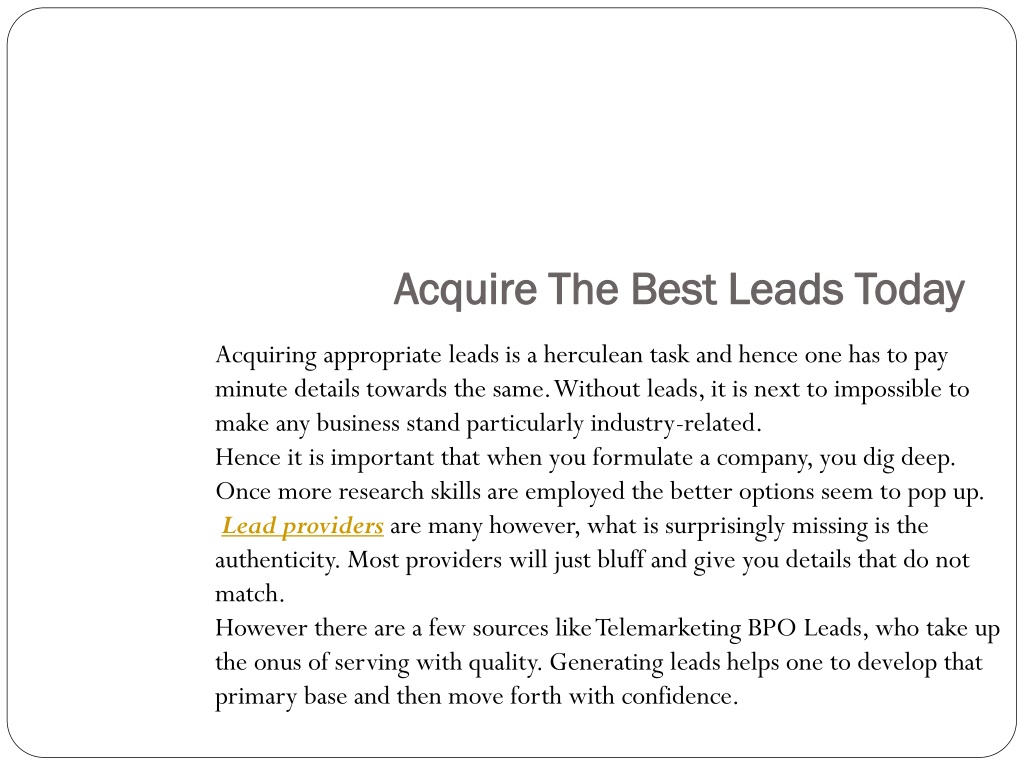 Acquire The Best Leads Today

Acquiring appropriate leads is a herculean task and hence one has to pay minute details towards the same. Without leads, it is next to impossible to make any business stand particularly industry-related.
Hence it is important that when you formulate a company, you dig deep. Once more research skills are employed the better options seem to pop up.
Lead providers are many however, what is surprisingly missing is the authenticity. Most providers will just bluff and give you details that do not match.
However there are a few sources like Telemarketing BPO Leads, who take up the onus of serving with quality. Generating leads helps one to develop that primary base and then move forth with confidence.